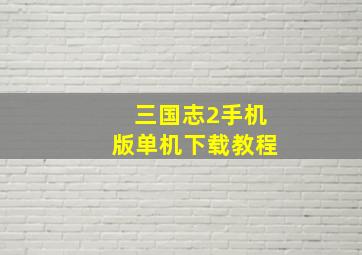 三国志2手机版单机下载教程